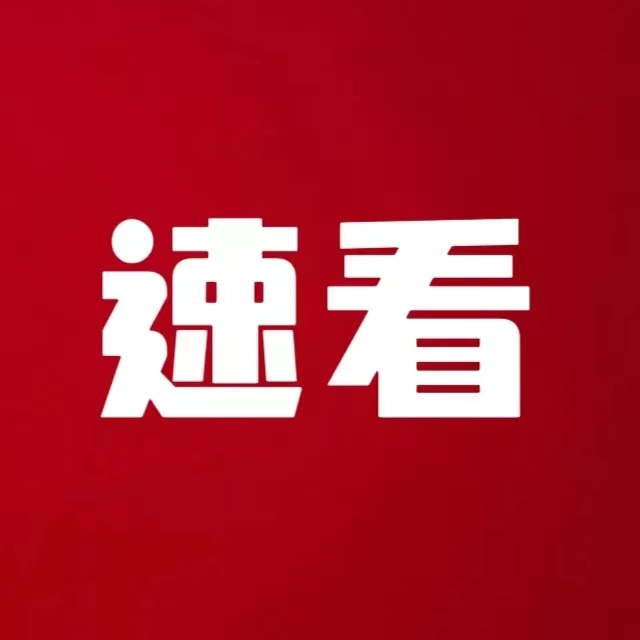 速看